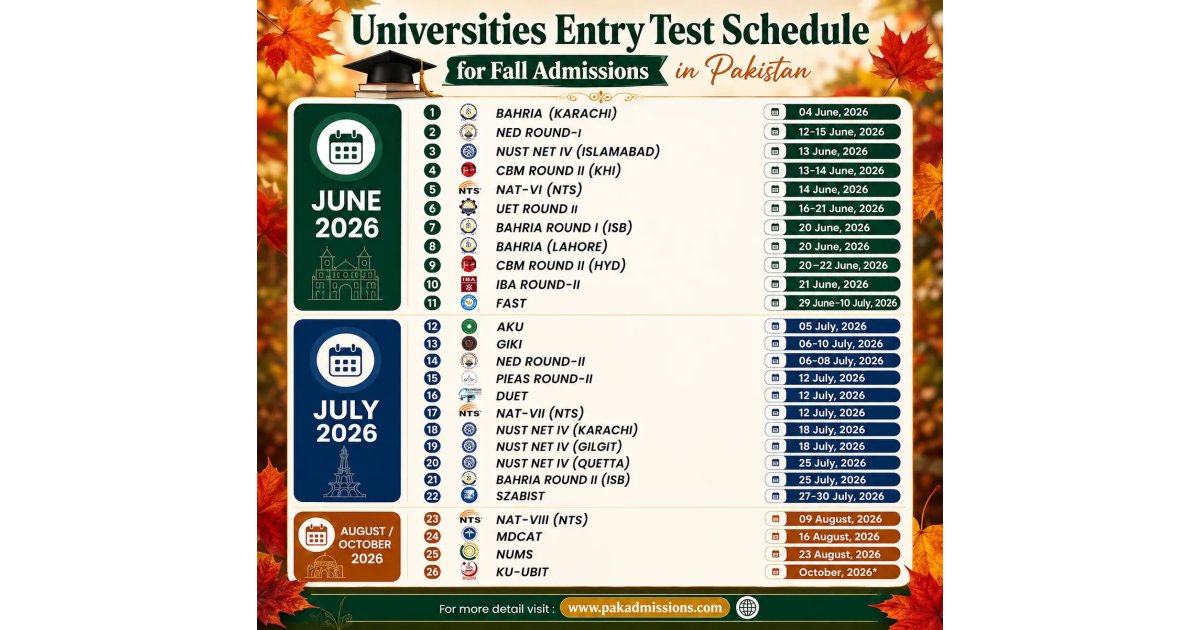 Universities Entry Test Schedule
for Fall Admissions in Pakistan

JUNE 2026

| | | |
|---|---|---|
| 1 | BAHRIA (KARACHI) | 04 June, 2026 |
| 2 | NED ROUND-I | 12-15 June, 2026 |
| 3 | NUST NET IV (ISLAMABAD) | 13 June, 2026 |
| 4 | CBM ROUND II (KHI) | 13-14 June, 2026 |
| 5 | NAT-VI (NTS) | 14 June, 2026 |
| 6 | UET ROUND II | 16-21 June, 2026 |
| 7 | BAHRIA ROUND I (ISB) | 20 June, 2026 |
| 8 | BAHRIA (LAHORE) | 20 June, 2026 |
| 9 | CBM ROUND II (HYD) | 20-22 June, 2026 |
| 10 | IBA ROUND-II | 21 June, 2026 |
| 11 | FAST | 29 June-10 July, 2026 |

JULY 2026

| | | |
|---|---|---|
| 12 | AKU | 05 July, 2026 |
| 13 | GIKI | 06-10 July, 2026 |
| 14 | NED ROUND-II | 06-08 July, 2026 |
| 15 | PIEAS ROUND-II | 12 July, 2026 |
| 16 | DUET | 12 July, 2026 |
| 17 | NAT-VII (NTS) | 12 July, 2026 |
| 18 | NUST NET IV (KARACHI) | 18 July, 2026 |
| 19 | NUST NET IV (GILGIT) | 18 July, 2026 |
| 20 | NUST NET IV (QUETTA) | 25 July, 2026 |
| 21 | BAHRIA ROUND II (ISB) | 25 July, 2026 |
| 22 | SZABIST | 27-30 July, 2026 |

AUGUST / OCTOBER 2026

| | | |
|---|---|---|
| 23 | NAT-VIII (NTS) | 09 August, 2026 |
| 24 | MDCAT | 16 August, 2026 |
| 25 | NUMS | 23 August, 2026 |
| 26 | KU-UBIT | October, 2026* |

For more detail visit : www.pakadmissions.com